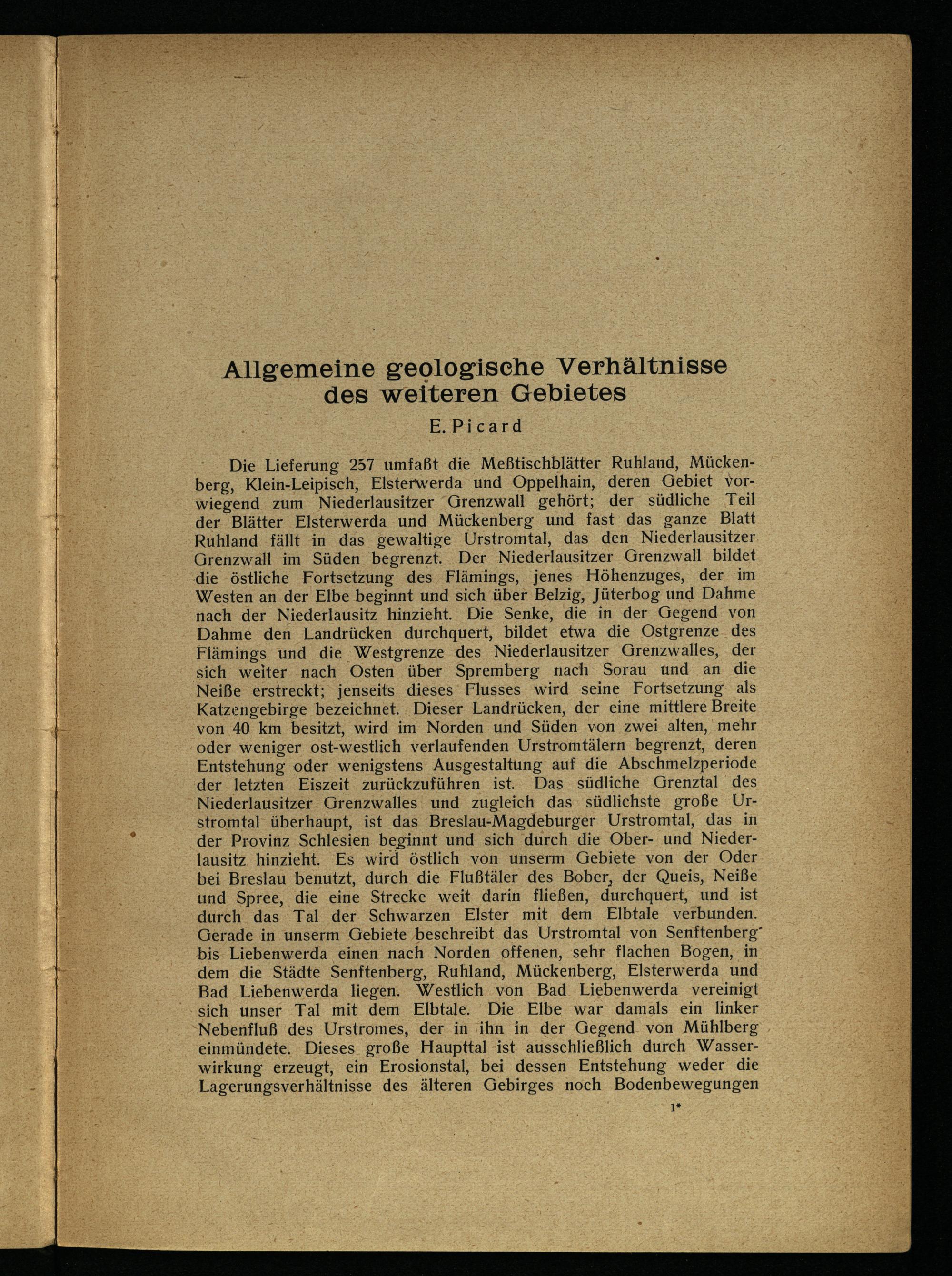 Allgemeine geologische Verhältnisse des weiteren Gebietes

E. Picard

Die Lieferung 257 umfaßt die Meßtischblätter Ruhland, Mückenberg, Klein-Leipisch, Elsterwerda und Oppelhain, deren Gebiet vorwiegend zum Niederlausitzer Grenzwall gehört; der südliche Teil der Blätter Elsterwerda und Mückenberg und fast das ganze Blatt Ruhland fällt in das gewaltige Urstromtal, das den Niederlausitzer Grenzwall im Süden begrenzt. Der Niederlausitzer Grenzwall bildet die östliche Fortsetzung des Flämings, jenes Höhenzuges, der im Westen an der Elbe beginnt und sich über Belzig, Jüterbog und Dahme nach der Niederlausitz hinzieht. Die Senke, die in der Gegend von Dahme den Landrücken durchquert, bildet etwa die Ostgrenze des Flämings und die Westgrenze des Niederlausitzer Grenzwalles, der sich weiter nach Osten über Spremberg nach Sorau und an die Neiße erstreckt; jenseits dieses Flusses wird seine Fortsetzung als Katzengebirge bezeichnet. Dieser Landrücken, der eine mittlere Breite von 40 km besitzt, wird im Norden und Süden von zwei alten, mehr oder weniger ost-westlich verlaufenden Urstromtälern begrenzt, deren Entstehung oder wenigstens Ausgestaltung auf die Abschmelzperiode der letzten Eiszeit zurückzuführen ist. Das südliche Grenztal des Niederlausitzer Grenzwalles und zugleich das südlichste große Urstromtal überhaupt, ist das Breslau-Magdeburger Urstromtal, das in der Provinz Schlesien beginnt und sich durch die Ober- und Niederlausitz hinzieht. Es wird östlich von unserm Gebiete von der Oder bei Breslau benutzt, durch die Flußtäler des Bober, der Queis, Neiße und Spree, die eine Strecke weit darin fließen, durchquert, und ist durch das Tal der Schwarzen Elster mit dem Elbtale verbunden. Gerade in unserm Gebiete beschreibt das Urstromtal von Senftenberg bis Liebenwerda einen nach Norden offenen, sehr flachen Bogen, in dem die Städte Senftenberg, Ruhland, Mückenberg, Elsterwerda und Bad Liebenwerda liegen. Westlich von Bad Liebenwerda vereinigt sich unser Tal mit dem Elbtale. Die Elbe war damals ein linker Nebenfluß des Urstromes, der in ihn in der Gegend von Mühlberg einmündete. Dieses große Haupttal ist ausschließlich durch Wasserwirkung erzeugt, ein Erosionstal, bei dessen Entstehung weder die Lagerungsverhältnisse des älteren Gebirges noch Bodenbewegungen

1*